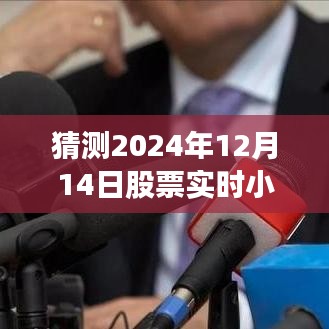 猜测2024年12月14日股票实时小